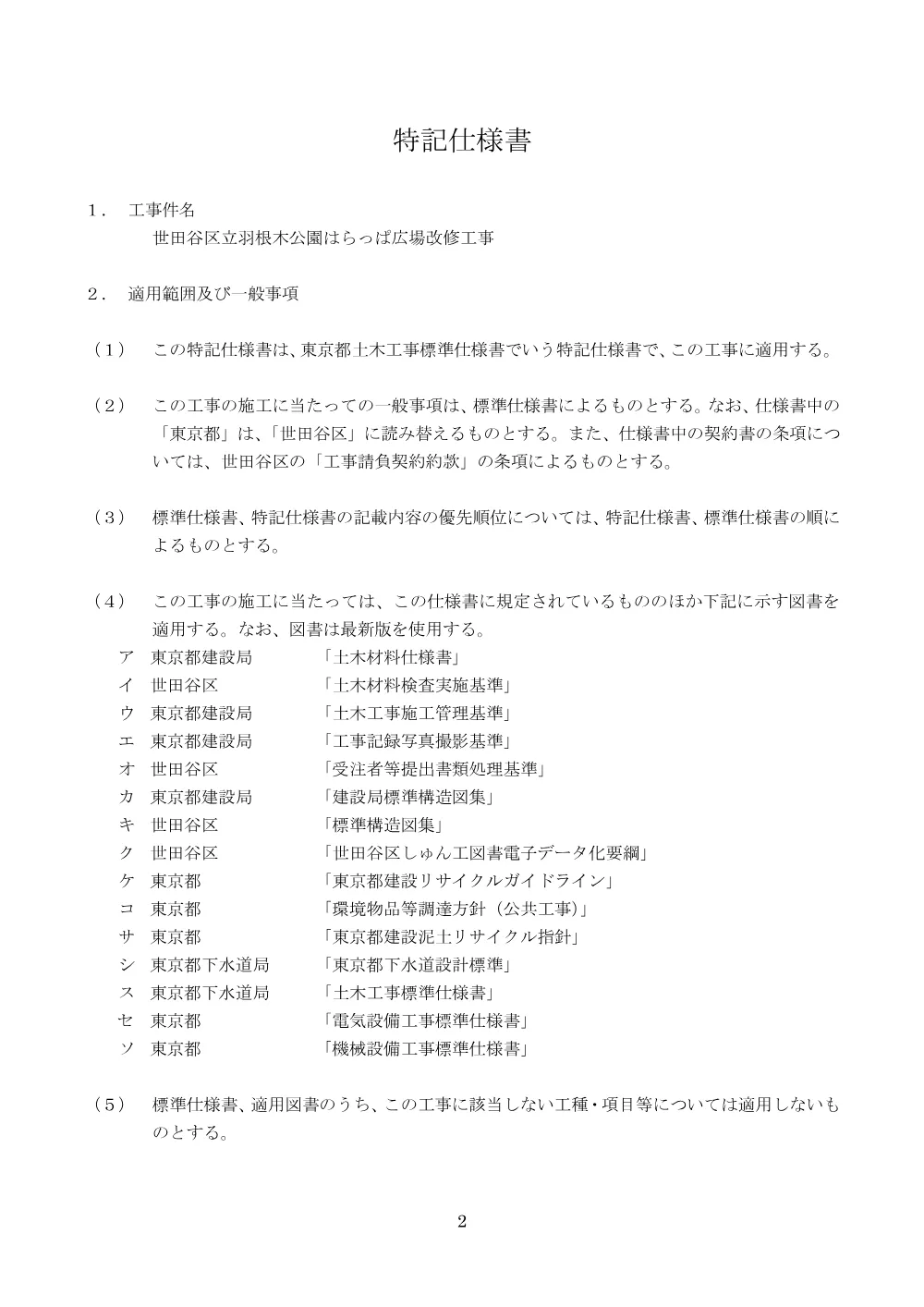 特記仕様書

１． 工事件名
世田谷区立羽根木公園はらっぱ広場改修工事

２． 適用範囲及び一般事項

（１） この特記仕様書は、東京都土木工事標準仕様書でいう特記仕様書で、この工事に適用する。

（２） この工事の施工に当たっての一般事項は、標準仕様書によるものとする。なお、仕様書中の「東京都」は、「世田谷区」に読み替えるものとする。また、仕様書中の契約書の条項については、世田谷区の「工事請負契約約款」の条項によるものとする。

（３） 標準仕様書、特記仕様書の記載内容の優先順位については、特記仕様書、標準仕様書の順によるものとする。

（４） この工事の施工に当たっては、この仕様書に規定されているもののほか下記に示す図書を適用する。なお、図書は最新版を使用する。
ア 東京都建設局 「土木材料仕様書」
イ 世田谷区 「土木材料検査実施基準」
ウ 東京都建設局 「土木工事施工管理基準」
エ 東京都建設局 「工事記録写真撮影基準」
オ 世田谷区 「受注者等提出書類処理基準」
カ 東京都建設局 「建設局標準構造図集」
キ 世田谷区 「標準構造図集」
ク 世田谷区 「世田谷区しゅん工図書電子データ化要綱」
ケ 東京都 「東京都建設リサイクルガイドライン」
コ 東京都 「環境物品等調達方針（公共工事）」
サ 東京都 「東京都建設泥土リサイクル指針」
シ 東京都下水道局 「東京都下水道設計標準」
ス 東京都下水道局 「土木工事標準仕様書」
セ 東京都 「電気設備工事標準仕様書」
ソ 東京都 「機械設備工事標準仕様書」

（５） 標準仕様書、適用図書のうち、この工事に該当しない工種・項目等については適用しないものとする。

2